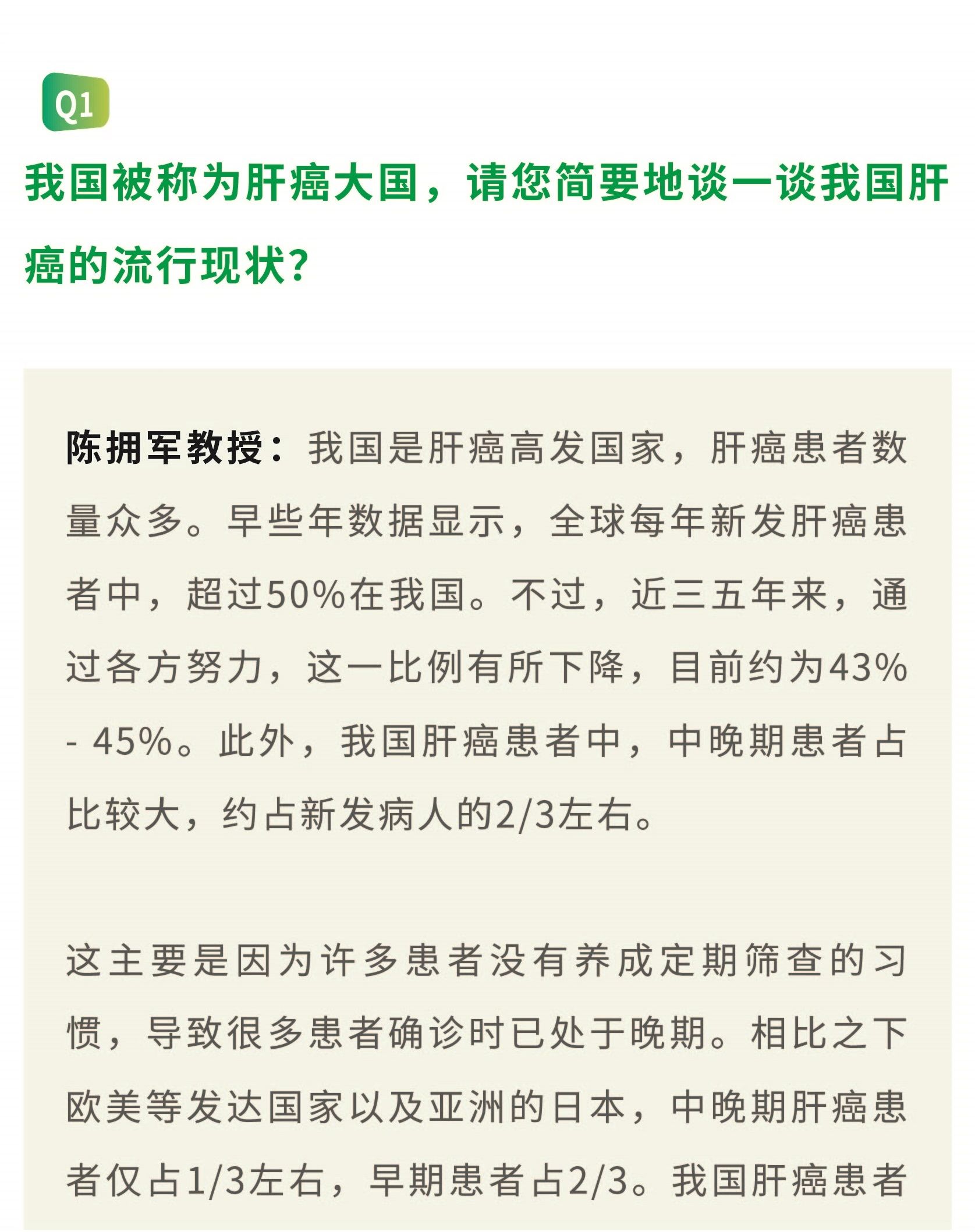 Q1

我国被称为肝癌大国，请您简要地谈一谈我国肝癌的流行现状?

陈拥军教授：我国是肝癌高发国家，肝癌患者数量众多。早些年数据显示，全球每年新发肝癌患者中，超过50%在我国。不过，近三五年来，通过各方努力，这一比例有所下降，目前约为43% - 45%。此外，我国肝癌患者中，中晚期患者占比较大，约占新发病人的2/3左右。

这主要是因为许多患者没有养成定期筛查的习惯，导致很多患者确诊时已处于晚期。相比之下欧美等发达国家以及亚洲的日本，中晚期肝癌患者仅占1/3左右，早期患者占2/3。我国肝癌患者